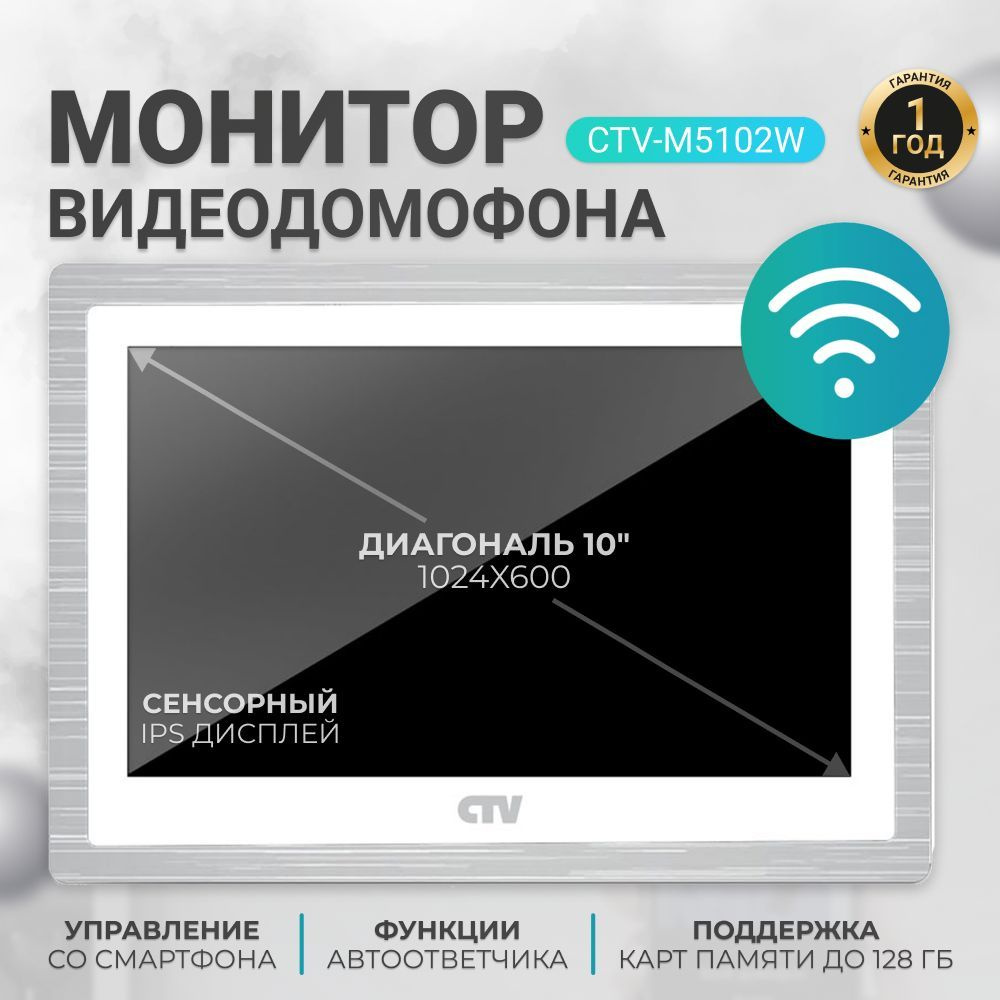 МОНИТОР ВИДЕОДОМОФОНА

CTV-M5102W

ГАРАНТИЯ
1 ГОД
ГАРАНТИЯ

ДИАГОНАЛЬ 10"
1024X600

СЕНСОРНЫЙ
IPS ДИСПЛЕЙ

CTV

УПРАВЛЕНИЕ
СО СМАРТФОНА

ФУНКЦИИ
АВТООТВЕТЧИКА

ПОДДЕРЖКА
КАРТ ПАМЯТИ ДО 128 ГБ